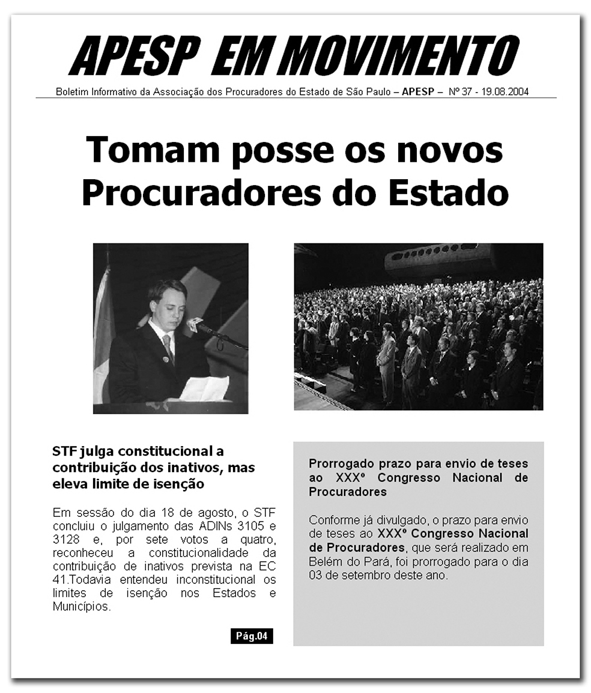 APESP EM MOVIMENTO

Boletim Informativo da Associação dos Procuradores do Estado de São Paulo – APESP – Nº 37 - 19.08.2004

Tomam posse os novos Procuradores do Estado

STF julga constitucional a contribuição dos inativos, mas eleva limite de isenção

Em sessão do dia 18 de agosto, o STF concluiu o julgamento das ADINs 3105 e 3128 e, por sete votos a quatro, reconheceu a constitucionalidade da contribuição de inativos prevista na EC 41.Todavia entendeu inconstitucional os limites de isenção nos Estados e Municípios.

Pág.04

Prorrogado prazo para envio de teses ao XXXº Congresso Nacional de Procuradores

Conforme já divulgado, o prazo para envio de teses ao XXXº Congresso Nacional de Procuradores, que será realizado em Belém do Pará, foi prorrogado para o dia 03 de setembro deste ano.